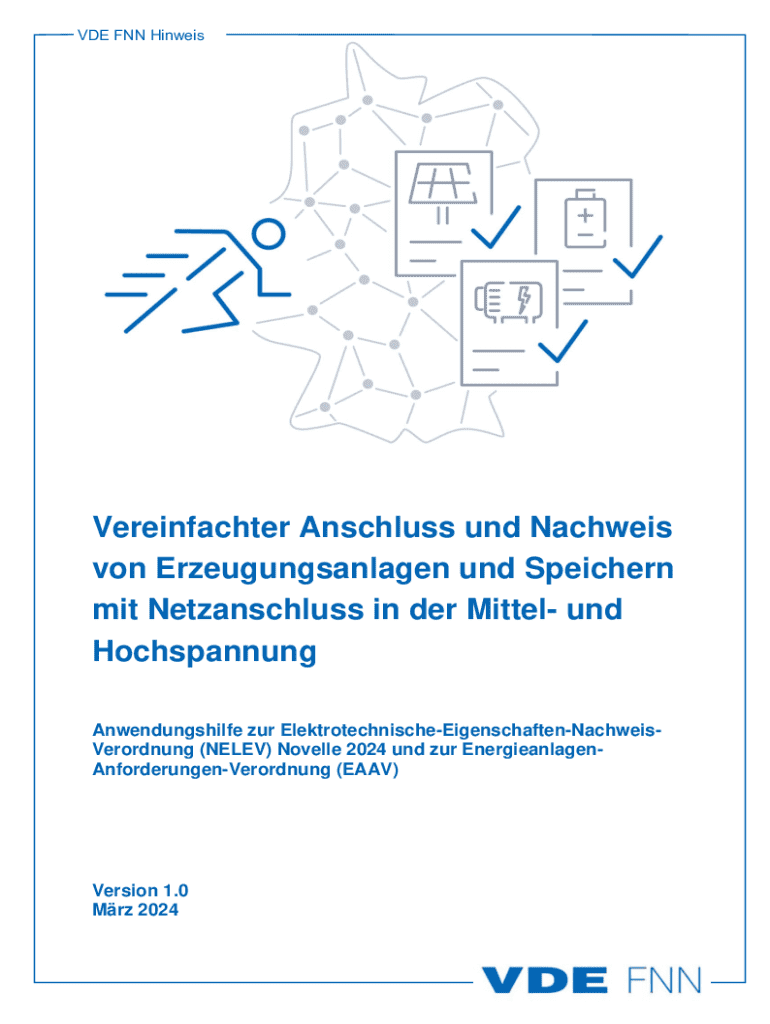 VDE FNN Hinweis

Vereinfachter Anschluss und Nachweis von Erzeugungsanlagen und Speichern mit Netzanschluss in der Mittel- und Hochspannung

Anwendungshilfe zur Elektrotechnische-Eigenschaften-Nachweis-Verordnung (NELEV) Novelle 2024 und zur Energieanlagen-Anforderungen-Verordnung (EAAV)

Version 1.0
März 2024

VDE FNN